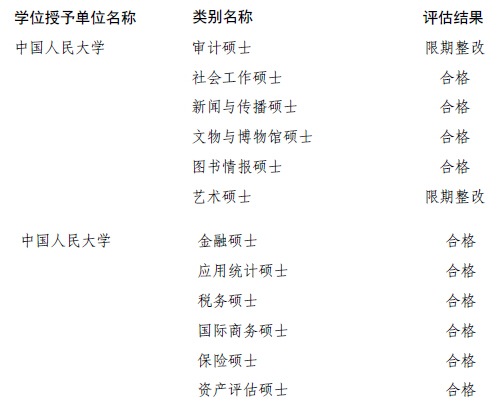 | 学位授予单位名称 | 类别名称 | 评估结果 |
|---|---|---|
| 中国人民大学 | 审计硕士 | 限期整改 |
|  | 社会工作硕士 | 合格 |
|  | 新闻与传播硕士 | 合格 |
|  | 文物与博物馆硕士 | 合格 |
|  | 图书情报硕士 | 合格 |
|  | 艺术硕士 | 限期整改 |
| 中国人民大学 | 金融硕士 | 合格 |
|  | 应用统计硕士 | 合格 |
|  | 税务硕士 | 合格 |
|  | 国际商务硕士 | 合格 |
|  | 保险硕士 | 合格 |
|  | 资产评估硕士 | 合格 |